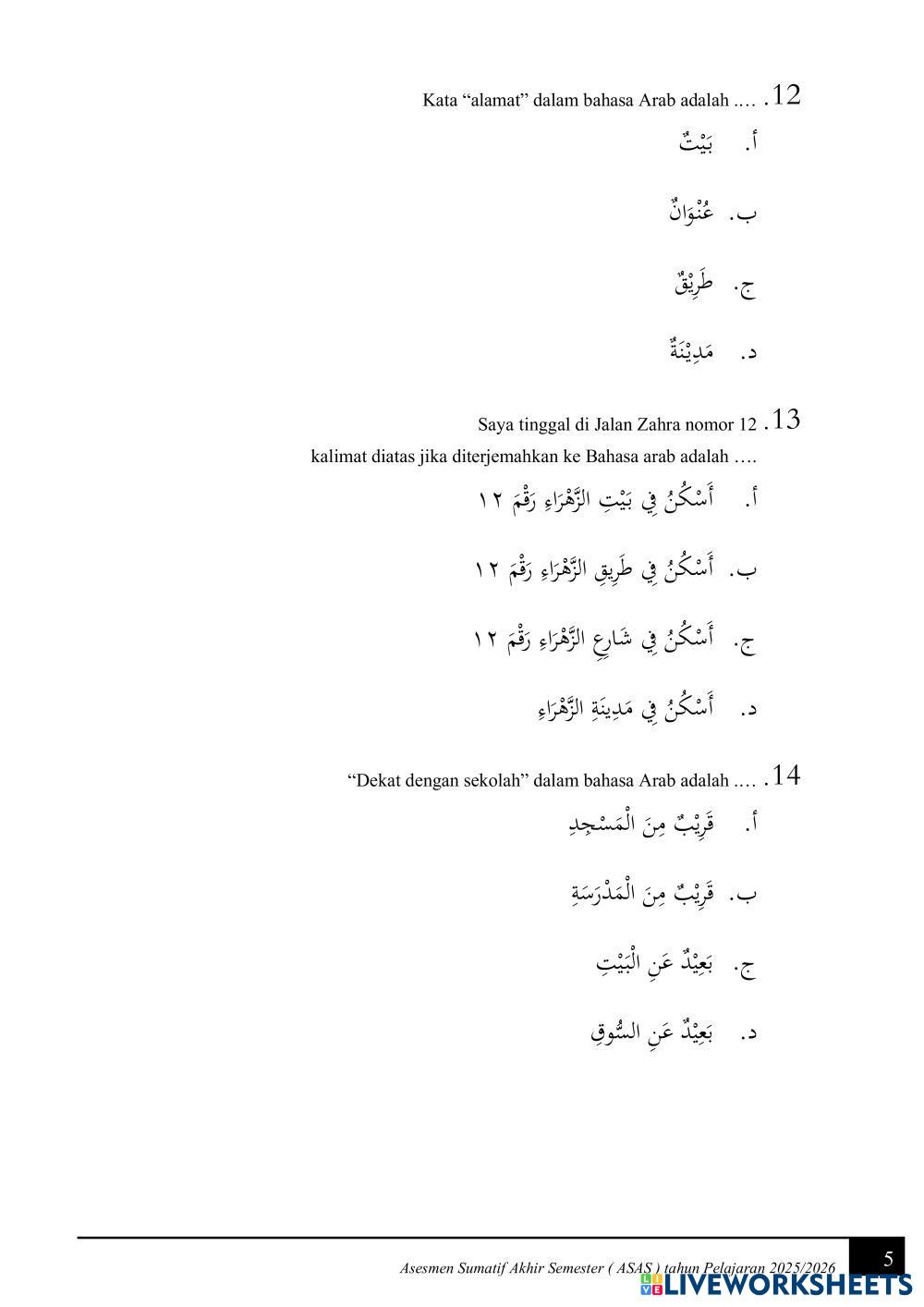 12. Kata “alamat” dalam bahasa Arab adalah ....

أ. بَيْتٌ

ب. عُنْوَانٌ

ج. طَرِيْقٌ

د. مَدِيْنَةٌ

13. Saya tinggal di Jalan Zahra nomor 12
kalimat diatas jika diterjemahkan ke Bahasa arab adalah ….

أ. أَسْكُنُ فِي بَيْتِ الزَّهْرَاءِ رَقْمَ ١٢

ب. أَسْكُنُ فِي طَرِيقِ الزَّهْرَاءِ رَقْمَ ١٢

ج. أَسْكُنُ فِي شَارِعِ الزَّهْرَاءِ رَقْمَ ١٢

د. أَسْكُنُ فِي مَدِينَةِ الزَّهْرَاءِ

14. “Dekat dengan sekolah” dalam bahasa Arab adalah ....

أ. قَرِيْبٌ مِنَ الْمَسْجِدِ

ب. قَرِيْبٌ مِنَ الْمَدْرَسَةِ

ج. بَعِيْدٌ عَنِ الْبَيْتِ

د. بَعِيْدٌ عَنِ السُّوقِ

Asesmen Sumatif Akhir Semester ( ASAS ) tahun Pelajaran 2025/2026 5

LIVEWORKSHEETS